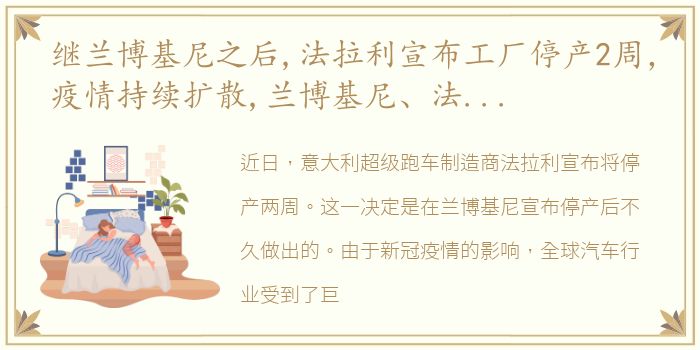 继兰博基尼之后，法拉利宣布工厂停产2周，疫情持续扩散，兰博基尼、法...

近日，意大利超级跑车制造商法拉利宣布将停产两周。这一决定是在兰博基尼宣布停产后不久做出的。由于新冠疫情的影响，全球汽车行业受到了巨